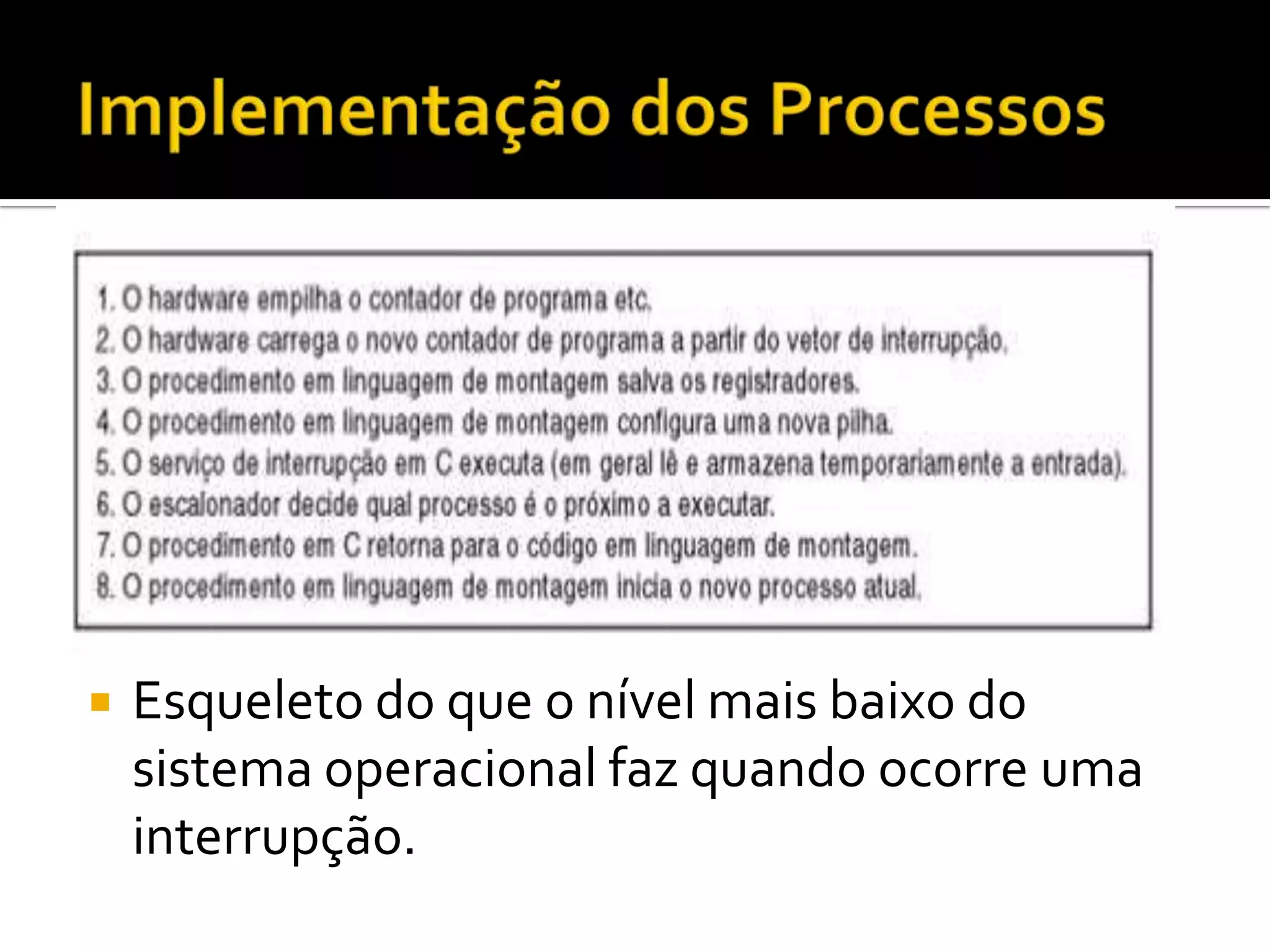 Implementação dos Processos

1. O hardware empilha o contador de programa etc.
2. O hardware carrega o novo contador de programa a partir do vetor de interrupção.
3. O procedimento em linguagem de montagem salva os registradores.
4. O procedimento em linguagem de montagem configura uma nova pilha.
5. O serviço de interrupção em C executa (em geral lê e armazena temporariamente a entrada).
6. O escalonador decide qual processo é o próximo a executar.
7. O procedimento em C retorna para o código em linguagem de montagem.
8. O procedimento em linguagem de montagem inicia o novo processo atual.

Esqueleto do que o nível mais baixo do sistema operacional faz quando ocorre uma interrupção.